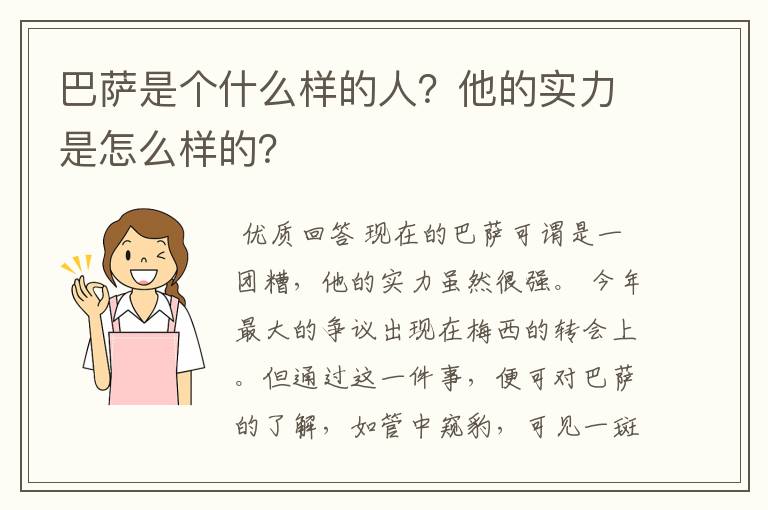 巴萨是个什么样的人？他的实力是怎么样的？

优质回答 现在的巴萨可谓是一团糟，他的实力虽然很强。 今年最大的争议出现在梅西的转会上。但通过这一件事，便可对巴萨的了解，如管中窥豹，可见一斑